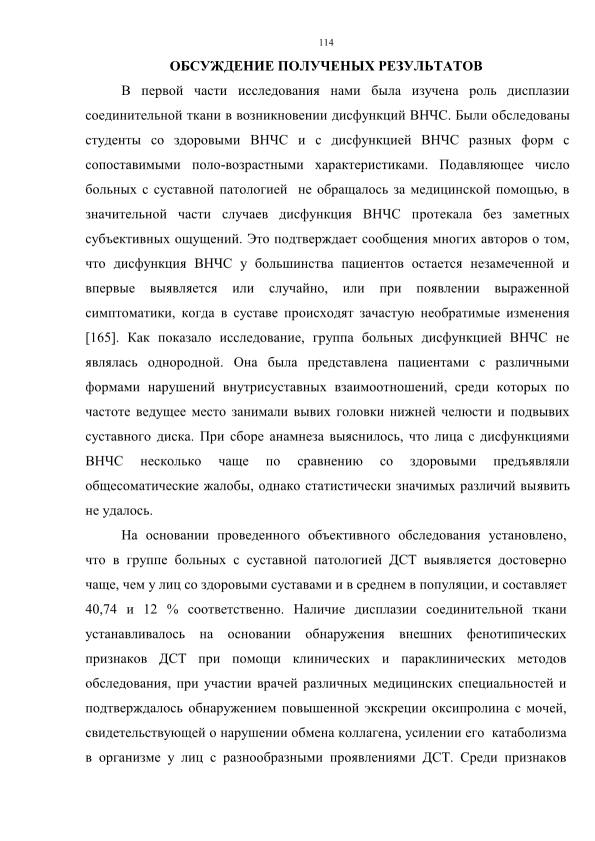 114

ОБСУЖДЕНИЕ ПОЛУЧЕНЫХ РЕЗУЛЬТАТОВ

В первой части исследования нами была изучена роль дисплазии соединительной ткани в возникновении дисфункций ВНЧС. Были обследованы студенты со здоровыми ВНЧС и с дисфункцией ВНЧС разных форм с сопоставимыми поло-возрастными характеристиками. Подавляющее число больных с суставной патологией не обращалось за медицинской помощью, в значительной части случаев дисфункция ВНЧС протекала без заметных субъективных ощущений. Это подтверждает сообщения многих авторов о том, что дисфункция ВНЧС у большинства пациентов остается незамеченной и впервые выявляется или случайно, или при появлении выраженной симптоматики, когда в суставе происходят зачастую необратимые изменения [165]. Как показало исследование, группа больных дисфункцией ВНЧС не являлась однородной. Она была представлена пациентами с различными формами нарушений внутрисуставных взаимоотношений, среди которых по частоте ведущее место занимали вывих головки нижней челюсти и подвывих суставного диска. При сборе анамнеза выяснилось, что лица с дисфункциями ВНЧС несколько чаще по сравнению со здоровыми предъявляли общесоматические жалобы, однако статистически значимых различий выявить не удалось.

На основании проведенного объективного обследования установлено, что в группе больных с суставной патологией ДСТ выявляется достоверно чаще, чем у лиц со здоровыми суставами и в среднем в популяции, и составляет 40,74 и 12 % соответственно. Наличие дисплазии соединительной ткани устанавливалось на основании обнаружения внешних фенотипических признаков ДСТ при помощи клинических и параклинических методов обследования, при участии врачей различных медицинских специальностей и подтверждалось обнаружением повышенной экскреции оксипролина с мочей, свидетельствующей о нарушении обмена коллагена, усилении его катаболизма в организме у лиц с разнообразными проявлениями ДСТ. Среди признаков